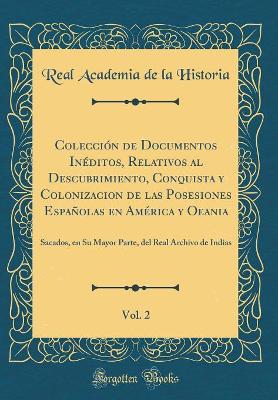 Real Academia de la Historia

Colección de Documentos Inéditos, Relativos al Descubrimiento, Conquista y Colonizacion de las Posesiones Españolas en América y Oeania

Sacados, en Su Mayor Parte, del Real Archivo de Indias

Vol. 2

Forgotten Books